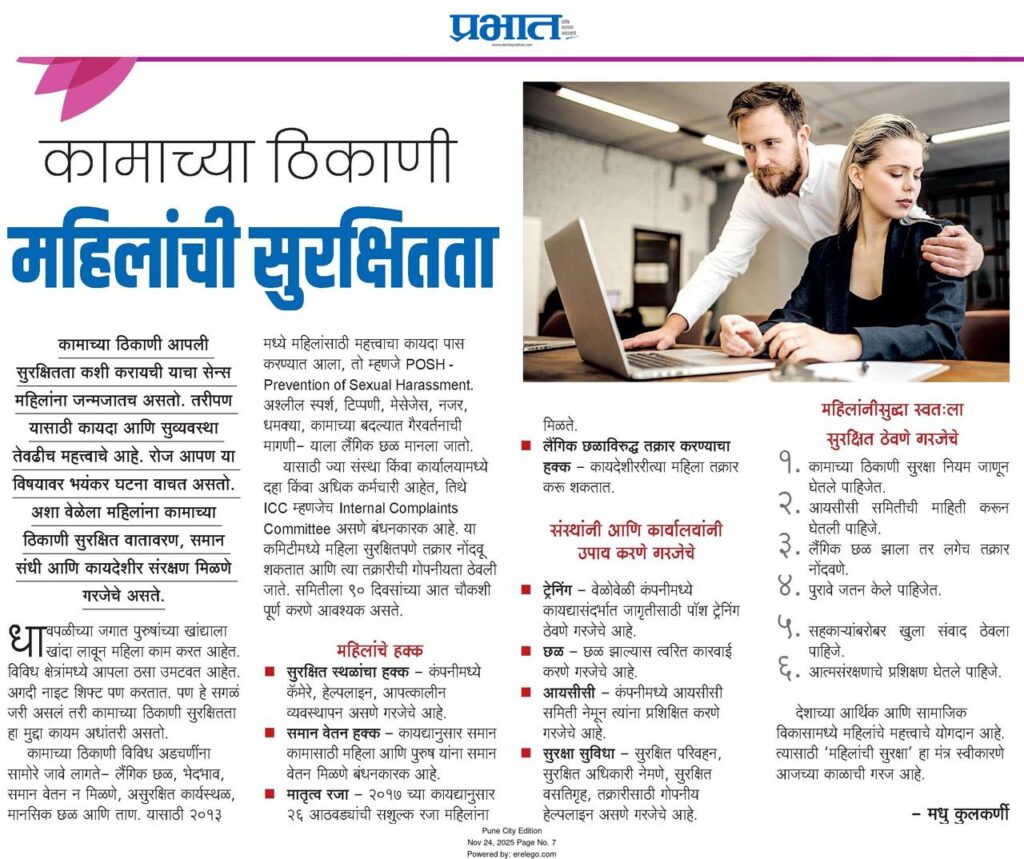 प्रभात

कामाच्या ठिकाणी

महिलांची सुरक्षितता

कामाच्या ठिकाणी आपली सुरक्षितता कशी करायची याचा सेन्स महिलांना जन्मजातच असतो. तरीपण यासाठी कायदा आणि सुव्यवस्था तेवढीच महत्त्वाचे आहे. रोज आपण या विषयावर भयंकर घटना वाचत असतो. अशा वेळेला महिलांना कामाच्या ठिकाणी सुरक्षित वातावरण, समान संधी आणि कायदेशीर संरक्षण मिळणे गरजेचे असते.

धावपळीच्या जगात पुरुषांच्या खांद्याला खांदा लावून महिला काम करत आहेत. विविध क्षेत्रांमध्ये आपला ठसा उमटवत आहेत. अगदी नाइट शिफ्ट पण करतात. पण हे सगळं जरी असलं तरी कामाच्या ठिकाणी सुरक्षितता हा मुद्दा कायम अधांतरी असतो.

कामाच्या ठिकाणी विविध अडचणींना सामोरे जावे लागते– लैंगिक छळ, भेदभाव, समान वेतन न मिळणे, असुरक्षित कार्यस्थळ, मानसिक छळ आणि ताण. यासाठी २०१३ मध्ये महिलांसाठी महत्त्वाचा कायदा पास करण्यात आला, तो म्हणजे POSH - Prevention of Sexual Harassment. अश्लील स्पर्श, टिप्पणी, मेसेजेस, नजर, धमक्या, कामाच्या बदल्यात गैरवर्तनाची मागणी– याला लैंगिक छळ मानला जातो.

यासाठी ज्या संस्था किंवा कार्यालयामध्ये दहा किंवा अधिक कर्मचारी आहेत, तिथे ICC म्हणजेच Internal Complaints Committee असणे बंधनकारक आहे. या कमिटीमध्ये महिला सुरक्षितपणे तक्रार नोंदवू शकतात आणि त्या तक्रारीची गोपनीयता ठेवली जाते. समितीला ९० दिवसांच्या आत चौकशी पूर्ण करणे आवश्यक असते.

महिलांचे हक्क

■ सुरक्षित स्थळांचा हक्क – कंपनीमध्ये कॅमेरे, हेल्पलाइन, आपत्कालीन व्यवस्थापन असणे गरजेचे आहे.

■ समान वेतन हक्क – कायद्यानुसार समान कामासाठी महिला आणि पुरुष यांना समान वेतन मिळणे बंधनकारक आहे.

■ मातृत्व रजा – २०१७ च्या कायद्यानुसार २६ आठवड्यांची सशुल्क रजा महिलांना मिळते.

■ लैंगिक छळाविरुद्ध तक्रार करण्याचा हक्क – कायदेशीररीत्या महिला तक्रार करू शकतात.

संस्थांनी आणि कार्यालयांनी उपाय करणे गरजेचे

■ ट्रेनिंग – वेळोवेळी कंपनीमध्ये कायद्यासंदर्भात जागृतीसाठी पॉश ट्रेनिंग ठेवणे गरजेचे आहे.

■ छळ – छळ झाल्यास त्वरित कारवाई करणे गरजेचे आहे.

■ आयसीसी – कंपनीमध्ये आयसीसी समिती नेमून त्यांना प्रशिक्षित करणे गरजेचे आहे.

■ सुरक्षा सुविधा – सुरक्षित परिवहन, सुरक्षित अधिकारी नेमणे, सुरक्षित वसतिगृह, तक्रारीसाठी गोपनीय हेल्पलाइन असणे गरजेचे आहे.

महिलांनीसुद्धा स्वतःला सुरक्षित ठेवणे गरजेचे

१. कामाच्या ठिकाणी सुरक्षा नियम जाणून घेतले पाहिजेत.
२. आयसीसी समितीची माहिती करून घेतली पाहिजे.
३. लैंगिक छळ झाला तर लगेच तक्रार नोंदवणे.
४. पुरावे जतन केले पाहिजेत.
५. सहकाऱ्यांबरोबर खुला संवाद ठेवला पाहिजे.
६. आत्मसंरक्षणाचे प्रशिक्षण घेतले पाहिजे.

देशाच्या आर्थिक आणि सामाजिक विकासामध्ये महिलांचे महत्त्वाचे योगदान आहे. त्यासाठी 'महिलांची सुरक्षा' हा मंत्र स्वीकारणे आजच्या काळाची गरज आहे.

– मधु कुलकर्णी

Pune City Edition
Nov 24, 2025 Page No. 7
Powered by: erelego.com